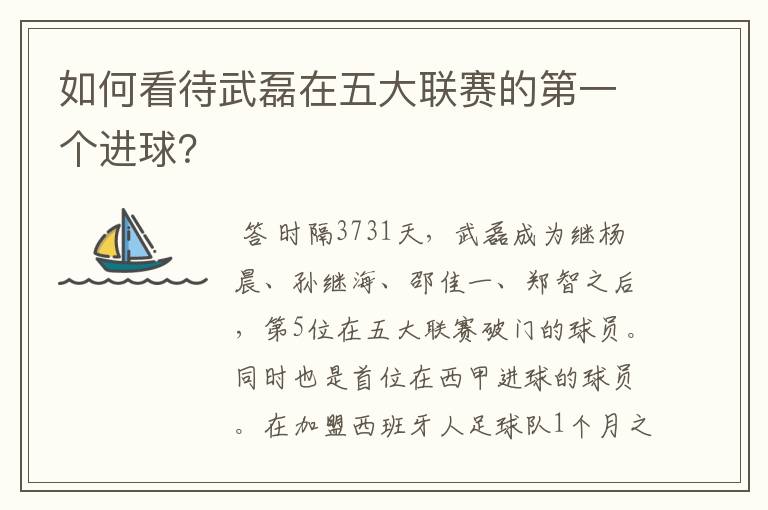 如何看待武磊在五大联赛的第一个进球?

答 时隔3731天，武磊成为继杨晨、孙继海、邵佳一、郑智之后，第5位在五大联赛破门的球员。同时也是首位在西甲进球的球员。在加盟西班牙人足球队1个月之